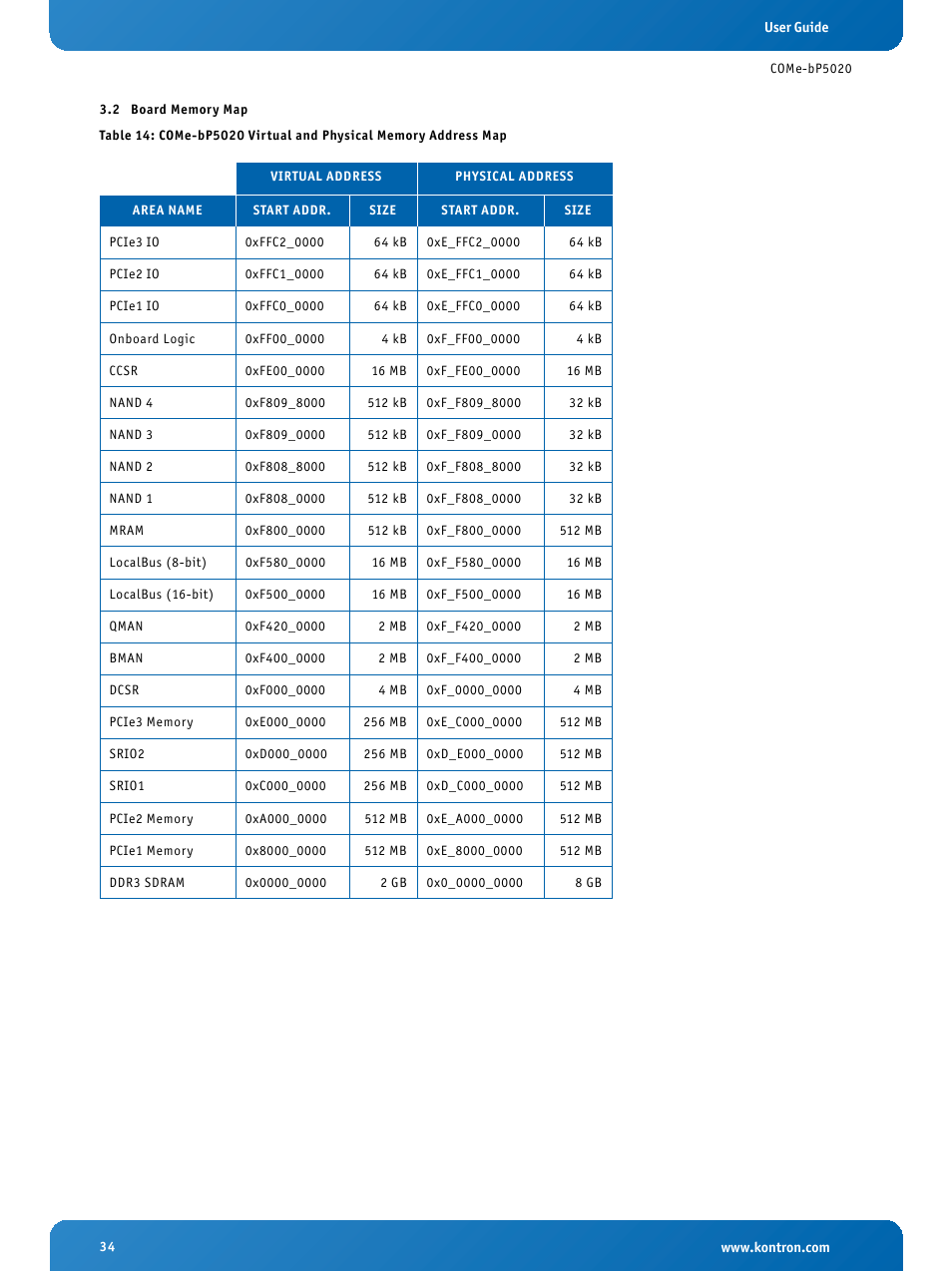 User Guide

COMe-bP5020

3.2 Board Memory Map

Table 14: COMe-bP5020 Virtual and Physical Memory Address Map

| | VIRTUAL ADDRESS | | PHYSICAL ADDRESS | |
|---|---|---|---|---|
| AREA NAME | START ADDR. | SIZE | START ADDR. | SIZE |
| PCIe3 IO | 0xFFC2_0000 | 64 kB | 0xE_FFC2_0000 | 64 kB |
| PCIe2 IO | 0xFFC1_0000 | 64 kB | 0xE_FFC1_0000 | 64 kB |
| PCIe1 IO | 0xFFC0_0000 | 64 kB | 0xE_FFC0_0000 | 64 kB |
| Onboard Logic | 0xFF00_0000 | 4 kB | 0xF_FF00_0000 | 4 kB |
| CCSR | 0xFE00_0000 | 16 MB | 0xF_FE00_0000 | 16 MB |
| NAND 4 | 0xF809_8000 | 512 kB | 0xF_F809_8000 | 32 kB |
| NAND 3 | 0xF809_0000 | 512 kB | 0xF_F809_0000 | 32 kB |
| NAND 2 | 0xF808_8000 | 512 kB | 0xF_F808_8000 | 32 kB |
| NAND 1 | 0xF808_0000 | 512 kB | 0xF_F808_0000 | 32 kB |
| MRAM | 0xF800_0000 | 512 kB | 0xF_F800_0000 | 512 MB |
| LocalBus (8-bit) | 0xF580_0000 | 16 MB | 0xF_F580_0000 | 16 MB |
| LocalBus (16-bit) | 0xF500_0000 | 16 MB | 0xF_F500_0000 | 16 MB |
| QMAN | 0xF420_0000 | 2 MB | 0xF_F420_0000 | 2 MB |
| BMAN | 0xF400_0000 | 2 MB | 0xF_F400_0000 | 2 MB |
| DCSR | 0xF000_0000 | 4 MB | 0xF_0000_0000 | 4 MB |
| PCIe3 Memory | 0xE000_0000 | 256 MB | 0xE_C000_0000 | 512 MB |
| SRIO2 | 0xD000_0000 | 256 MB | 0xD_E000_0000 | 512 MB |
| SRIO1 | 0xC000_0000 | 256 MB | 0xD_C000_0000 | 512 MB |
| PCIe2 Memory | 0xA000_0000 | 512 MB | 0xE_A000_0000 | 512 MB |
| PCIe1 Memory | 0x8000_0000 | 512 MB | 0xE_8000_0000 | 512 MB |
| DDR3 SDRAM | 0x0000_0000 | 2 GB | 0x0_0000_0000 | 8 GB |

34

www.kontron.com